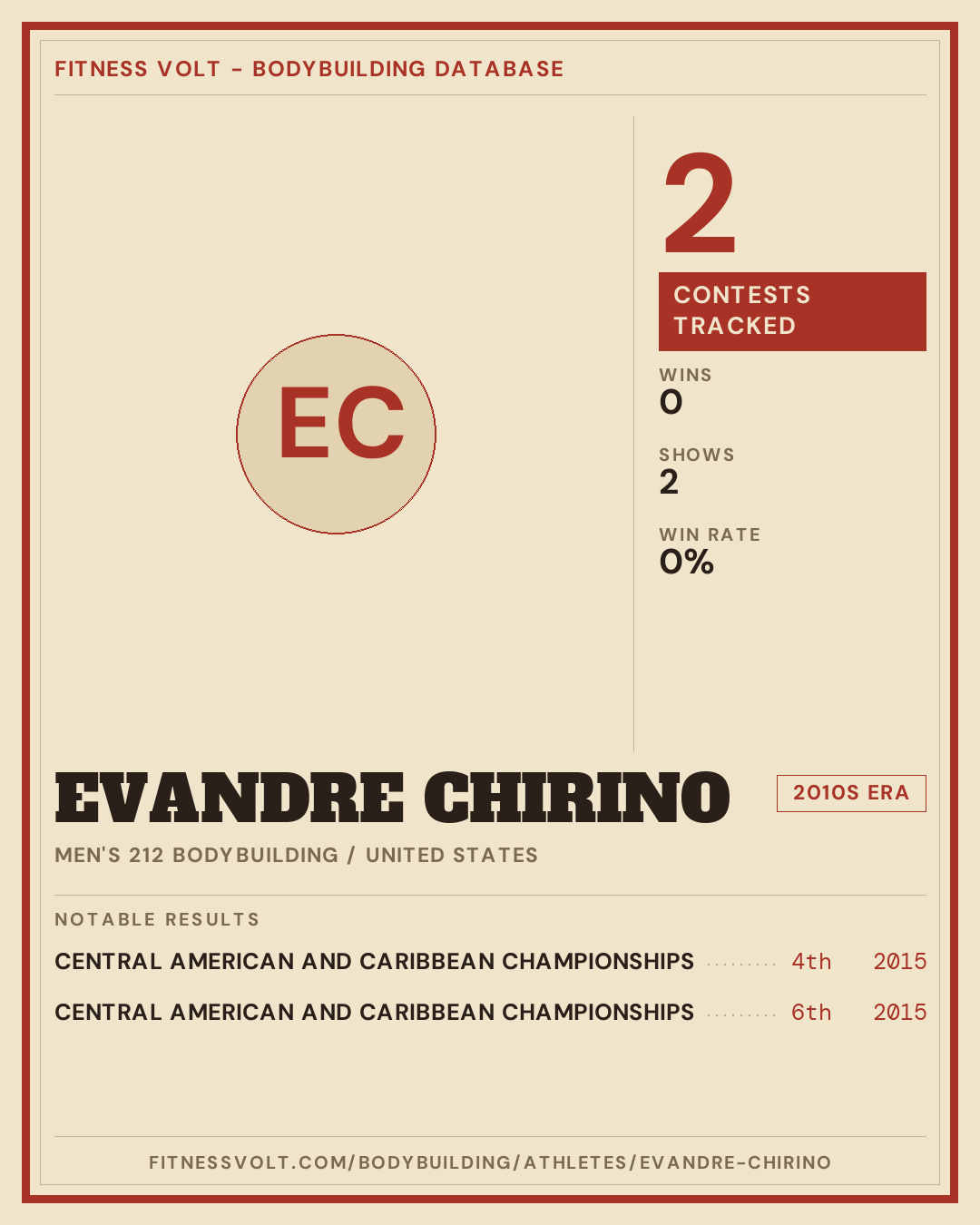 FITNESS VOLT - BODYBUILDING DATABASE

EC

2

CONTESTS TRACKED

WINS
0

SHOWS
2

WIN RATE
0%

EVANDRE CHIRINO

2010S ERA

MEN'S 212 BODYBUILDING / UNITED STATES

NOTABLE RESULTS

CENTRAL AMERICAN AND CARIBBEAN CHAMPIONSHIPS 4th 2015

CENTRAL AMERICAN AND CARIBBEAN CHAMPIONSHIPS 6th 2015

FITNESSVOLT.COM/BODYBUILDING/ATHLETES/EVANDRE-CHIRINO